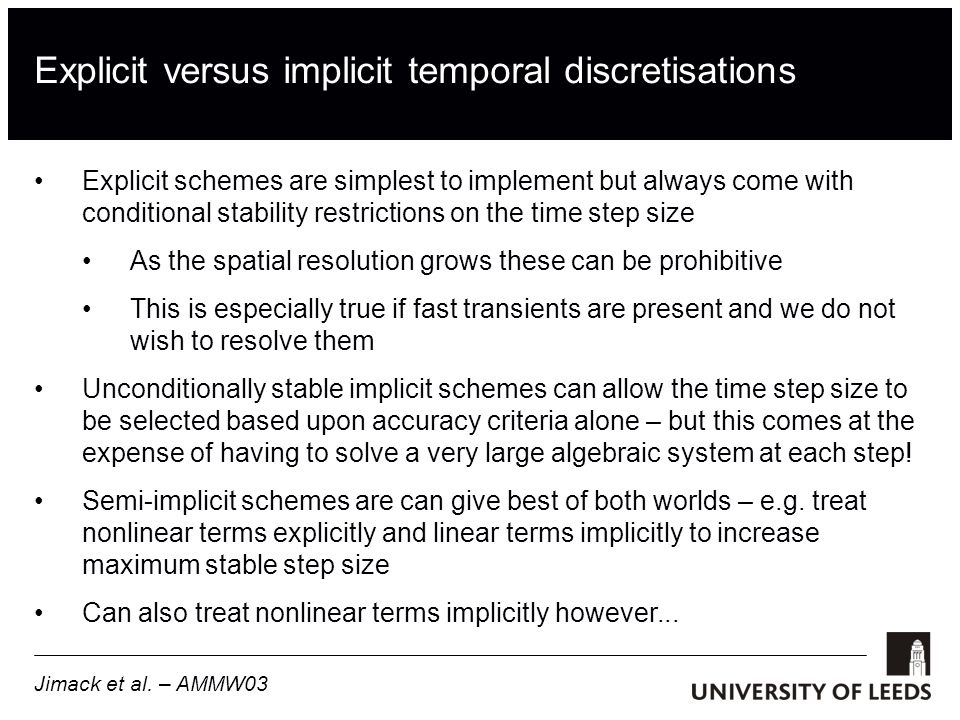 Explicit versus implicit temporal discretisations

• Explicit schemes are simplest to implement but always come with conditional stability restrictions on the time step size

• As the spatial resolution grows these can be prohibitive

• This is especially true if fast transients are present and we do not wish to resolve them

• Unconditionally stable implicit schemes can allow the time step size to be selected based upon accuracy criteria alone – but this comes at the expense of having to solve a very large algebraic system at each step!

• Semi-implicit schemes are can give best of both worlds – e.g. treat nonlinear terms explicitly and linear terms implicitly to increase maximum stable step size

• Can also treat nonlinear terms implicitly however...

Jimack et al. – AMMW03

UNIVERSITY OF LEEDS